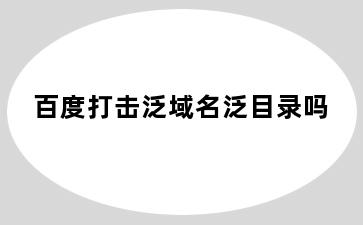 百度打击泛域名泛目录吗